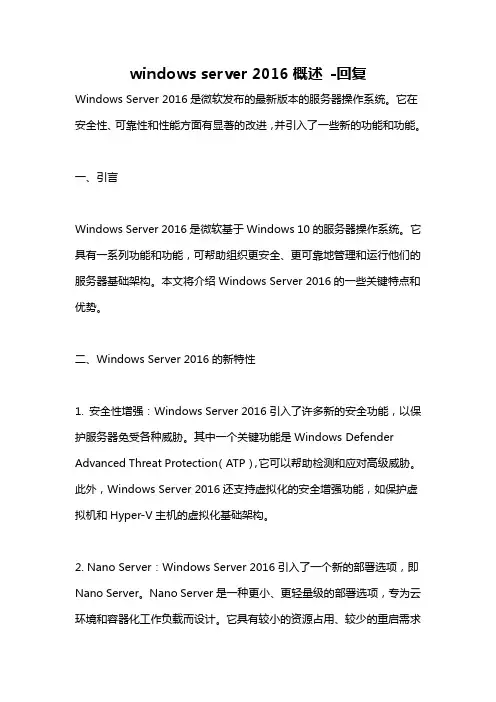 windows server 2016 概述 -回复

Windows Server 2016 是微软发布的最新版本的服务器操作系统。它在安全性、可靠性和性能方面有显著的改进，并引入了一些新的功能和功能。

一、引言

Windows Server 2016 是微软基于 Windows 10 的服务器操作系统。它具有一系列功能和功能，可帮助组织更安全、更可靠地管理和运行他们的服务器基础架构。本文将介绍 Windows Server 2016 的一些关键特点和优势。

二、Windows Server 2016 的新特性

1. 安全性增强：Windows Server 2016 引入了许多新的安全功能，以保护服务器免受各种威胁。其中一个关键功能是 Windows Defender Advanced Threat Protection（ATP），它可以帮助检测和应对高级威胁。此外，Windows Server 2016 还支持虚拟化的安全增强功能，如保护虚拟机和 Hyper-V 主机的虚拟化基础架构。

2. Nano Server：Windows Server 2016 引入了一个新的部署选项，即 Nano Server。Nano Server 是一种更小、更轻量级的部署选项，专为云环境和容器化工作负载而设计。它具有较小的资源占用、较少的重启需求